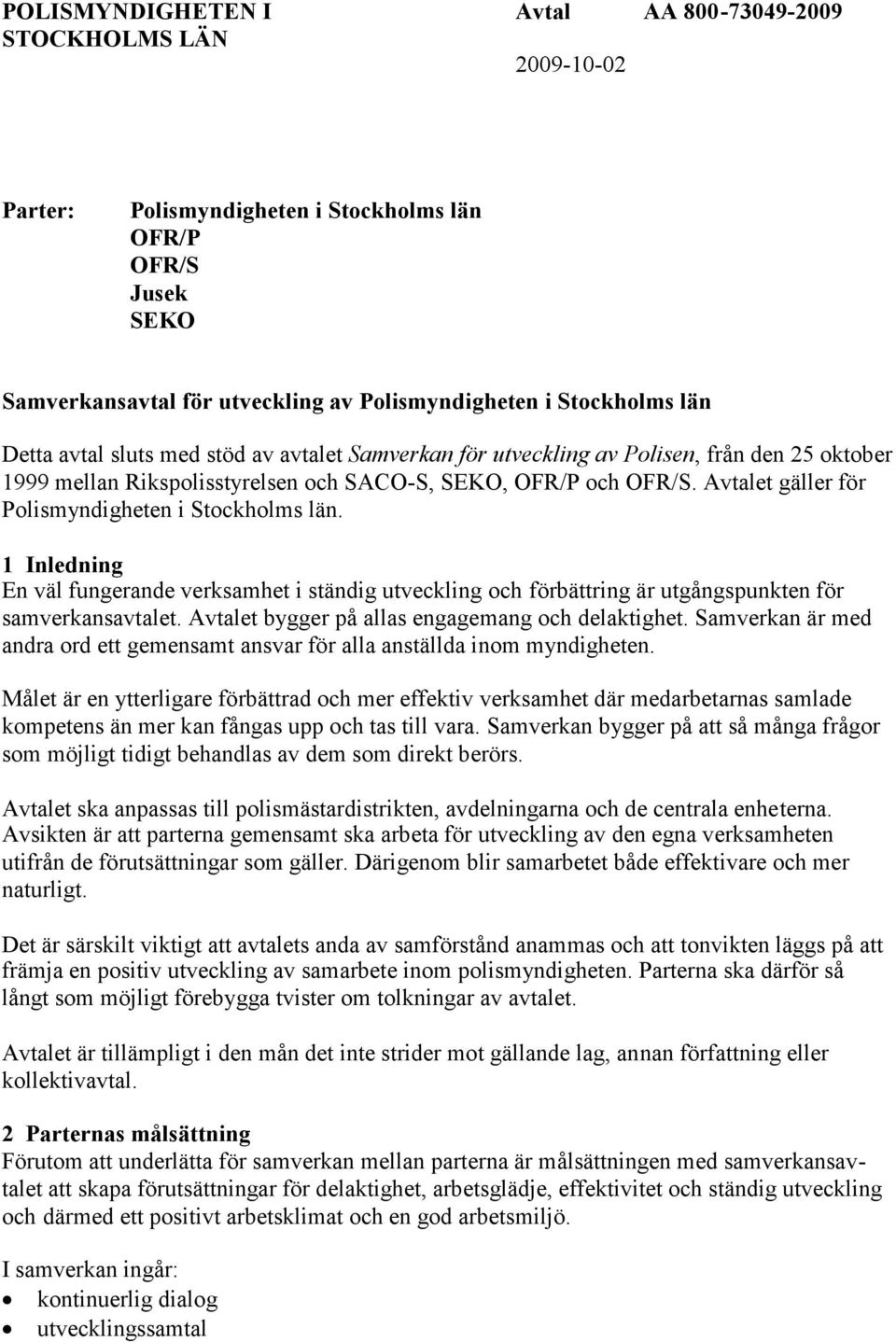 POLISMYNDIGHETEN I STOCKHOLMS LÄN

Avtal

AA 800-73049-2009

2009-10-02

Parter: Polismyndigheten i Stockholms län
OFR/P
OFR/S
Jusek
SEKO

Samverkansavtal för utveckling av Polismyndigheten i Stockholms län

Detta avtal sluts med stöd av avtalet Samverkan för utveckling av Polisen, från den 25 oktober 1999 mellan Rikspolisstyrelsen och SACO-S, SEKO, OFR/P och OFR/S. Avtalet gäller för Polismyndigheten i Stockholms län.

1 Inledning
En väl fungerande verksamhet i ständig utveckling och förbättring är utgångspunkten för samverkansavtalet. Avtalet bygger på allas engagemang och delaktighet. Samverkan är med andra ord ett gemensamt ansvar för alla anställda inom myndigheten.

Målet är en ytterligare förbättrad och mer effektiv verksamhet där medarbetarnas samlade kompetens än mer kan fångas upp och tas till vara. Samverkan bygger på att så många frågor som möjligt tidigt behandlas av dem som direkt berörs.

Avtalet ska anpassas till polismästardistrikten, avdelningarna och de centrala enheterna. Avsikten är att parterna gemensamt ska arbeta för utveckling av den egna verksamheten utifrån de förutsättningar som gäller. Därigenom blir samarbetet både effektivare och mer naturligt.

Det är särskilt viktigt att avtalets anda av samförstånd anammas och att tonvikten läggs på att främja en positiv utveckling av samarbete inom polismyndigheten. Parterna ska därför så långt som möjligt förebygga tvister om tolkningar av avtalet.

Avtalet är tillämpligt i den mån det inte strider mot gällande lag, annan författning eller kollektivavtal.

2 Parternas målsättning
Förutom att underlätta för samverkan mellan parterna är målsättningen med samverkansavtalet att skapa förutsättningar för delaktighet, arbetsglädje, effektivitet och ständig utveckling och därmed ett positivt arbetsklimat och en god arbetsmiljö.

I samverkan ingår:
• kontinuerlig dialog
• utvecklingssamtal